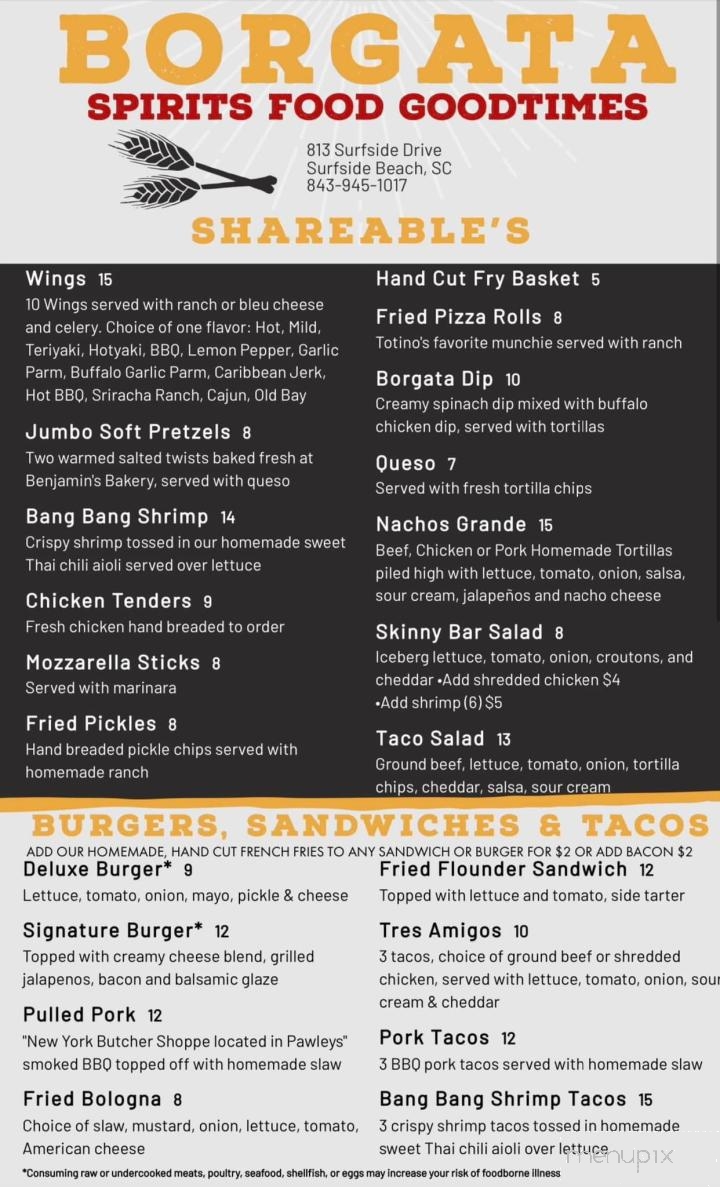 BORGATA
SPIRITS FOOD GOODTIMES

813 Surfside Drive
Surfside Beach, SC
843-945-1017

SHAREABLE'S

Wings 15
10 Wings served with ranch or bleu cheese and celery. Choice of one flavor: Hot, Mild, Teriyaki, Hotyaki, BBQ, Lemon Pepper, Garlic Parm, Buffalo Garlic Parm, Caribbean Jerk, Hot BBQ, Sriracha Ranch, Cajun, Old Bay

Jumbo Soft Pretzels 8
Two warmed salted twists baked fresh at Benjamin's Bakery, served with queso

Bang Bang Shrimp 14
Crispy shrimp tossed in our homemade sweet Thai chili aioli served over lettuce

Chicken Tenders 9
Fresh chicken hand breaded to order

Mozzarella Sticks 8
Served with marinara

Fried Pickles 8
Hand breaded pickle chips served with homemade ranch

Hand Cut Fry Basket 5

Fried Pizza Rolls 8
Totino's favorite munchie served with ranch

Borgata Dip 10
Creamy spinach dip mixed with buffalo chicken dip, served with tortillas

Queso 7
Served with fresh tortilla chips

Nachos Grande 15
Beef, Chicken or Pork Homemade Tortillas piled high with lettuce, tomato, onion, salsa, sour cream, jalapeños and nacho cheese

Skinny Bar Salad 8
Iceberg lettuce, tomato, onion, croutons, and cheddar •Add shredded chicken $4
•Add shrimp (6) $5

Taco Salad 13
Ground beef, lettuce, tomato, onion, tortilla chips, cheddar, salsa, sour cream

BURGERS, SANDWICHES & TACOS
ADD OUR HOMEMADE, HAND CUT FRENCH FRIES TO ANY SANDWICH OR BURGER FOR $2 OR ADD BACON $2

Deluxe Burger* 9
Lettuce, tomato, onion, mayo, pickle & cheese

Signature Burger* 12
Topped with creamy cheese blend, grilled jalapenos, bacon and balsamic glaze

Pulled Pork 12
"New York Butcher Shoppe located in Pawleys" smoked BBQ topped off with homemade slaw

Fried Bologna 8
Choice of slaw, mustard, onion, lettuce, tomato, American cheese

Fried Flounder Sandwich 12
Topped with lettuce and tomato, side tarter

Tres Amigos 10
3 tacos, choice of ground beef or shredded chicken, served with lettuce, tomato, onion, sour cream & cheddar

Pork Tacos 12
3 BBQ pork tacos served with homemade slaw

Bang Bang Shrimp Tacos 15
3 crispy shrimp tacos tossed in homemade sweet Thai chili aioli over lettuce

*Consuming raw or undercooked meats, poultry, seafood, shellfish, or eggs may increase your risk of foodborne illness

menupix